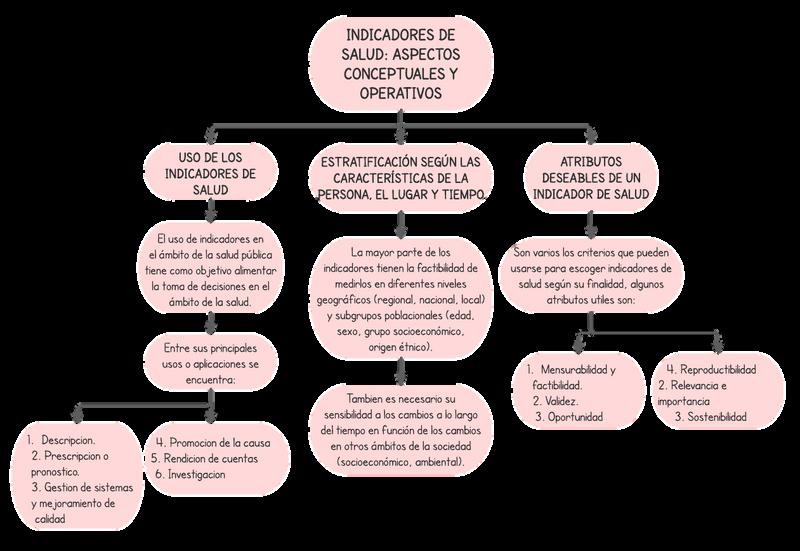 INDICADORES DE SALUD: ASPECTOS CONCEPTUALES Y OPERATIVOS

USO DE LOS INDICADORES DE SALUD

El uso de indicadores en el ámbito de la salud pública tiene como objetivo alimentar la toma de decisiones en el ámbito de la salud.

Entre sus principales usos o aplicaciones se encuentra:

1. Descripcion.
2. Prescripcion o pronostico.
3. Gestion de sistemas y mejoramiento de calidad

4. Promocion de la causa
5. Rendicion de cuentas
6. Investigacion

ESTRATIFICACIÓN SEGÚN LAS CARACTERÍSTICAS DE LA PERSONA, EL LUGAR Y TIEMPO.

La mayor parte de los indicadores tienen la factibilidad de medirlos en diferentes niveles geográficos (regional, nacional, local) y subgrupos poblacionales (edad, sexo, grupo socioeconómico, origen étnico).

Tambien es necesario su sensibilidad a los cambios a lo largo del tiempo en función de los cambios en otros ámbitos de la sociedad (socioeconómico, ambiental).

ATRIBUTOS DESEABLES DE UN INDICADOR DE SALUD

Son varios los criterios que pueden usarse para escoger indicadores de salud según su finalidad, algunos atributos utiles son:

1. Mensurabilidad y factibilidad.
2. Validez.
3. Oportunidad

4. Reproductibilidad
2. Relevancia e importancia
3. Sostenibilidad